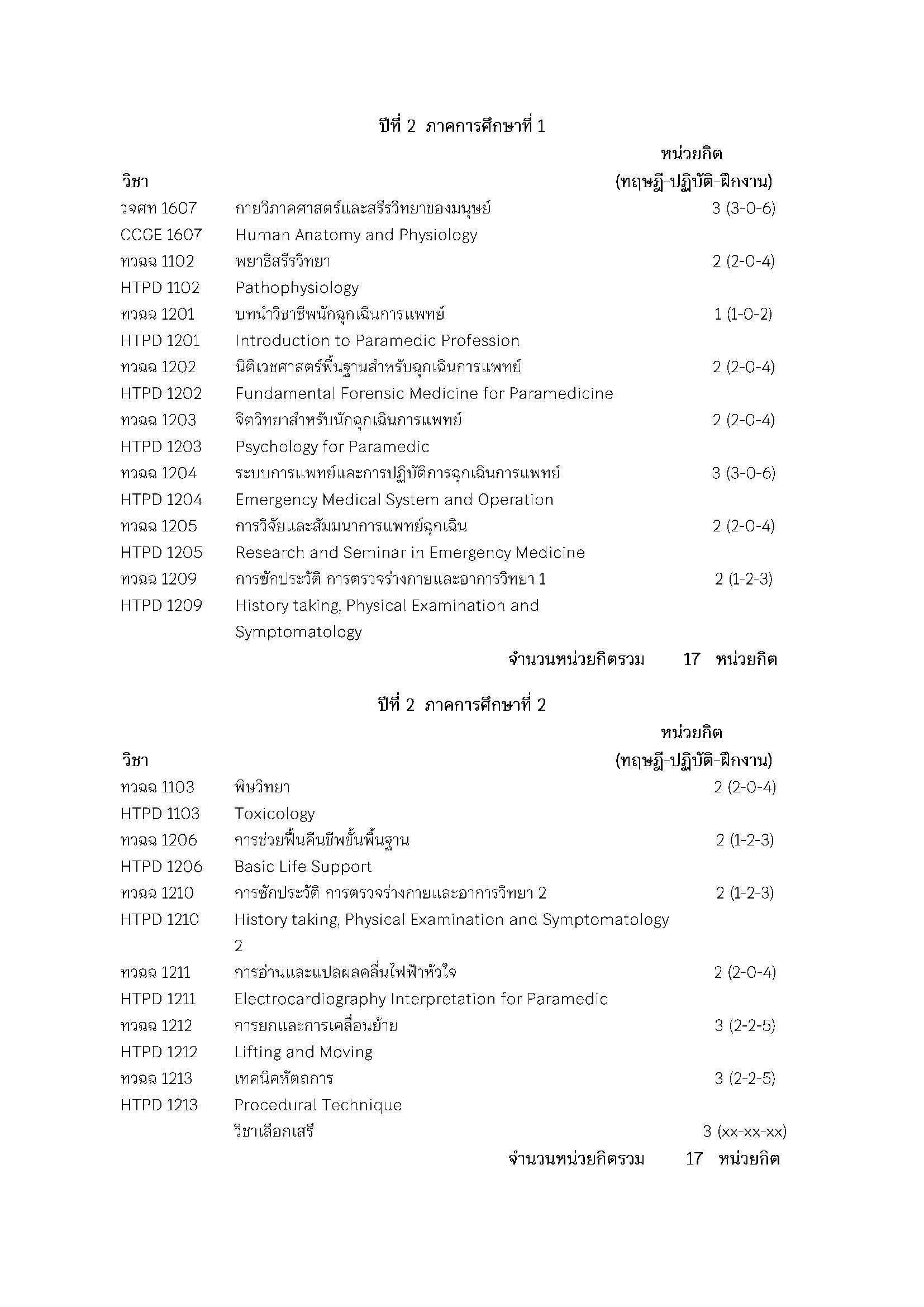 ปีที่ 2 ภาคการศึกษาที่ 1

| วิชา | | หน่วยกิต (ทฤษฎี-ปฏิบัติ-ฝึกงาน) |
|---|---|---|
| วจศท 1607 | กายวิภาคศาสตร์และสรีรวิทยาของมนุษย์ | 3 (3-0-6) |
| CCGE 1607 | Human Anatomy and Physiology | |
| ทวฉฉ 1102 | พยาธิสรีรวิทยา | 2 (2-0-4) |
| HTPD 1102 | Pathophysiology | |
| ทวฉฉ 1201 | บทนำวิชาชีพนักฉุกเฉินการแพทย์ | 1 (1-0-2) |
| HTPD 1201 | Introduction to Paramedic Profession | |
| ทวฉฉ 1202 | นิติเวชศาสตร์พื้นฐานสำหรับฉุกเฉินการแพทย์ | 2 (2-0-4) |
| HTPD 1202 | Fundamental Forensic Medicine for Paramedicine | |
| ทวฉฉ 1203 | จิตวิทยาสำหรับนักฉุกเฉินการแพทย์ | 2 (2-0-4) |
| HTPD 1203 | Psychology for Paramedic | |
| ทวฉฉ 1204 | ระบบการแพทย์และการปฏิบัติการฉุกเฉินการแพทย์ | 3 (3-0-6) |
| HTPD 1204 | Emergency Medical System and Operation | |
| ทวฉฉ 1205 | การวิจัยและสัมมนาการแพทย์ฉุกเฉิน | 2 (2-0-4) |
| HTPD 1205 | Research and Seminar in Emergency Medicine | |
| ทวฉฉ 1209 | การซักประวัติ การตรวจร่างกายและอาการวิทยา 1 | 2 (1-2-3) |
| HTPD 1209 | History taking, Physical Examination and Symptomatology | |

จำนวนหน่วยกิตรวม 17 หน่วยกิต

ปีที่ 2 ภาคการศึกษาที่ 2

| วิชา | | หน่วยกิต (ทฤษฎี-ปฏิบัติ-ฝึกงาน) |
|---|---|---|
| ทวฉฉ 1103 | พิษวิทยา | 2 (2-0-4) |
| HTPD 1103 | Toxicology | |
| ทวฉฉ 1206 | การช่วยฟื้นคืนชีพขั้นพื้นฐาน | 2 (1-2-3) |
| HTPD 1206 | Basic Life Support | |
| ทวฉฉ 1210 | การซักประวัติ การตรวจร่างกายและอาการวิทยา 2 | 2 (1-2-3) |
| HTPD 1210 | History taking, Physical Examination and Symptomatology 2 | |
| ทวฉฉ 1211 | การอ่านและแปลผลคลื่นไฟฟ้าหัวใจ | 2 (2-0-4) |
| HTPD 1211 | Electrocardiography Interpretation for Paramedic | |
| ทวฉฉ 1212 | การยกและการเคลื่อนย้าย | 3 (2-2-5) |
| HTPD 1212 | Lifting and Moving | |
| ทวฉฉ 1213 | เทคนิคหัตถการ | 3 (2-2-5) |
| HTPD 1213 | Procedural Technique | |
| | วิชาเลือกเสรี | 3 (xx-xx-xx) |

จำนวนหน่วยกิตรวม 17 หน่วยกิต